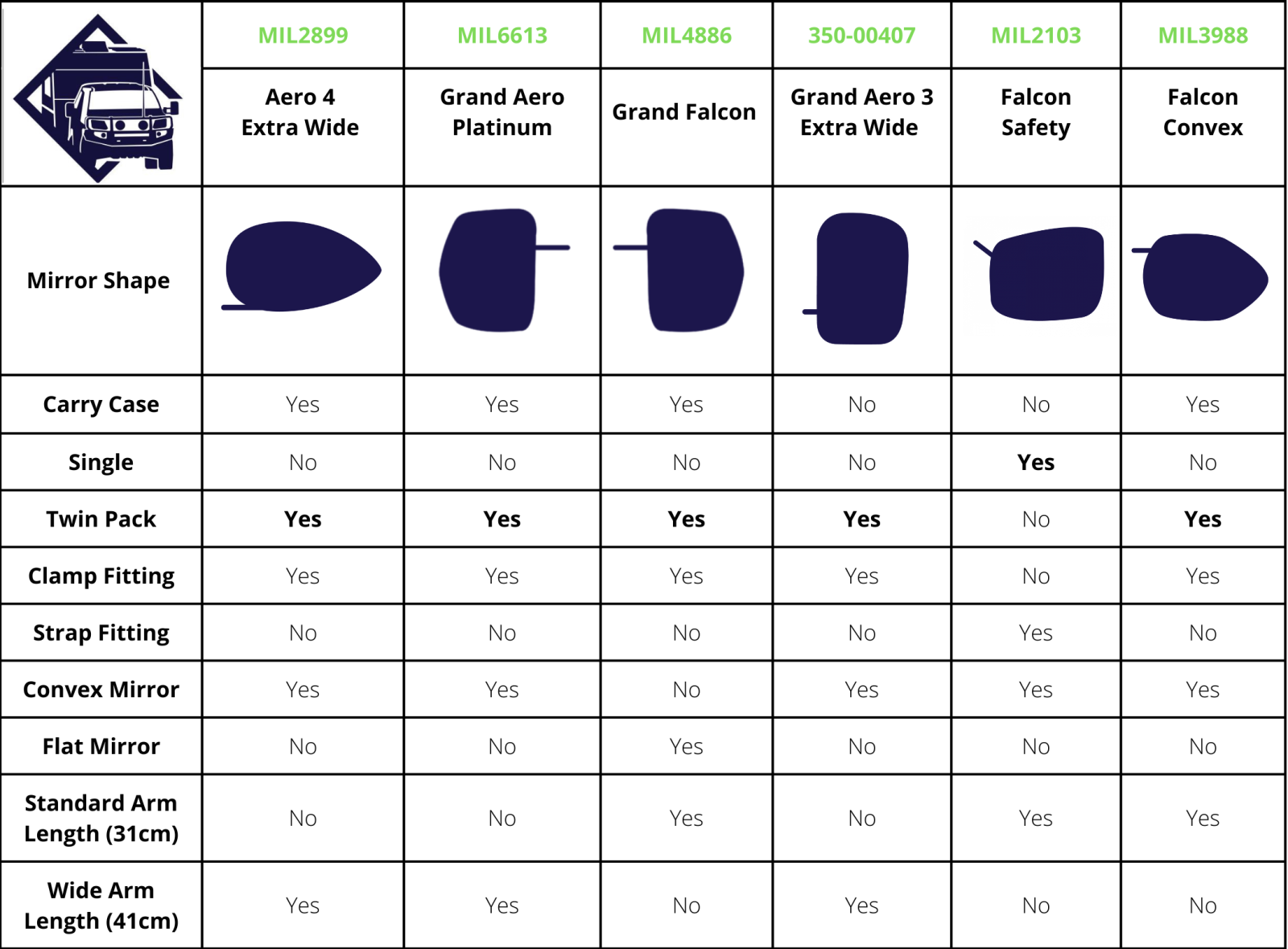 | | MIL2899 | MIL6613 | MIL4886 | 350-00407 | MIL2103 | MIL3988 |
|---|---|---|---|---|---|---|
| | Aero 4 Extra Wide | Grand Aero Platinum | Grand Falcon | Grand Aero 3 Extra Wide | Falcon Safety | Falcon Convex |
| Mirror Shape | | | | | | |
| Carry Case | Yes | Yes | Yes | No | No | Yes |
| Single | No | No | No | No | Yes | No |
| Twin Pack | Yes | Yes | Yes | Yes | No | Yes |
| Clamp Fitting | Yes | Yes | Yes | Yes | No | Yes |
| Strap Fitting | No | No | No | No | Yes | No |
| Convex Mirror | Yes | Yes | No | Yes | Yes | Yes |
| Flat Mirror | No | No | Yes | No | No | No |
| Standard Arm Length (31cm) | No | No | Yes | No | Yes | Yes |
| Wide Arm Length (41cm) | Yes | Yes | No | Yes | No | No |